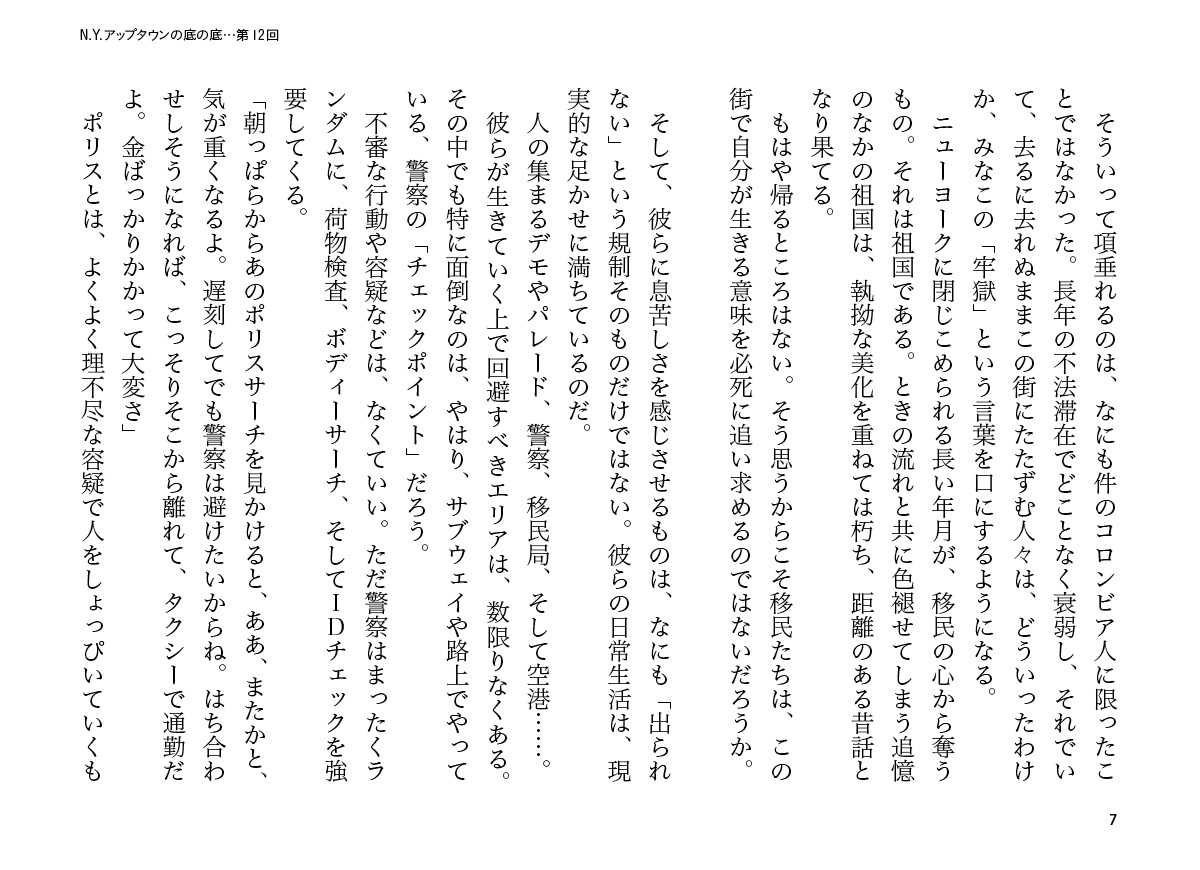 N.Y.アップタウンの底の底…第12回

そういって項垂れるのは、なにも件のコロンビア人に限ったことではなかった。長年の不法滞在でどことなく衰弱し、それでいて、去るに去れぬままこの街にたたずむ人々は、どういったわけか、みなこの「牢獄」という言葉を口にするようになる。

ニューヨークに閉じこめられる長い年月が、移民の心から奪うもの。それは祖国である。ときの流れと共に色褪せてしまう追憶のなかの祖国は、執拗な美化を重ねては朽ち、距離のある昔話となり果てる。

もはや帰るところはない。そう思うからこそ移民たちは、この街で自分が生きる意味を必死に追い求めるのではないだろうか。

そして、彼らに息苦しさを感じさせるものは、なにも「出られない」という規制そのものだけではない。彼らの日常生活は、現実的な足かせに満ちているのだ。

人の集まるデモやパレード、警察、移民局、そして空港……。彼らが生きていく上で回避すべきエリアは、数限りなくある。その中でも特に面倒なのは、やはり、サブウェイや路上でやっている、警察の「チェックポイント」だろう。

不審な行動や容疑などは、なくていい。ただ警察はまったくランダムに、荷物検査、ボディーサーチ、そしてIDチェックを強要してくる。

「朝っぱらからあのポリスサーチを見かけると、ああ、またかと、気が重くなるよ。遅刻してでも警察は避けたいからね。はち合わせしそうになれば、こっそりそこから離れて、タクシーで通勤だよ。金ばっかりかかって大変さ」

ポリスとは、よくよく理不尽な容疑で人をしょっぴいていくも

7